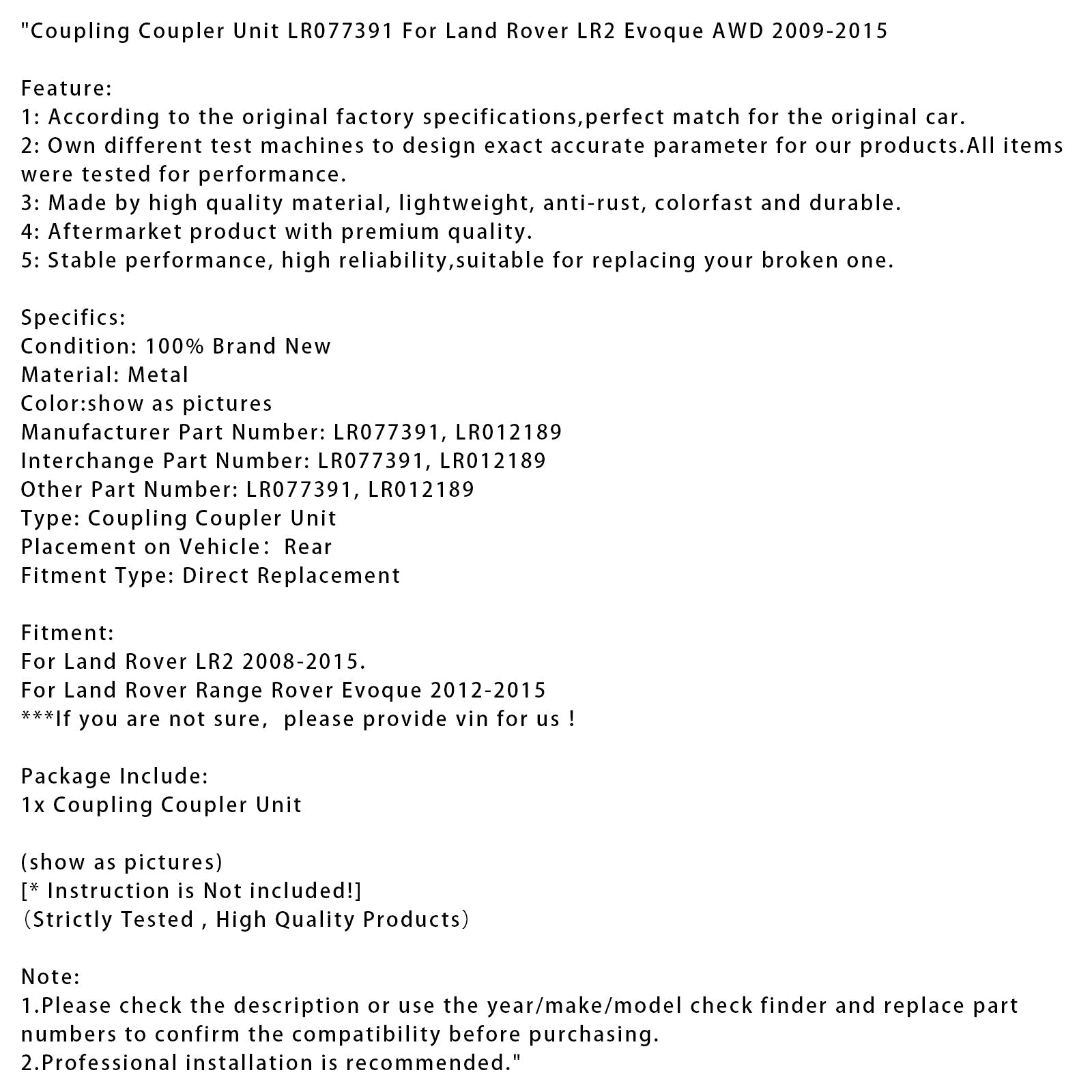 "Coupling Coupler Unit LR077391 For Land Rover LR2 Evoque AWD 2009-2015

Feature:
1: According to the original factory specifications,perfect match for the original car.
2: Own different test machines to design exact accurate parameter for our products.All items were tested for performance.
3: Made by high quality material, lightweight, anti-rust, colorfast and durable.
4: Aftermarket product with premium quality.
5: Stable performance, high reliability,suitable for replacing your broken one.

Specifics:
Condition: 100% Brand New
Material: Metal
Color:show as pictures
Manufacturer Part Number: LR077391, LR012189
Interchange Part Number: LR077391, LR012189
Other Part Number: LR077391, LR012189
Type: Coupling Coupler Unit
Placement on Vehicle： Rear
Fitment Type: Direct Replacement

Fitment:
For Land Rover LR2 2008-2015.
For Land Rover Range Rover Evoque 2012-2015
***If you are not sure,  please provide vin for us !

Package Include:
1x Coupling Coupler Unit

(show as pictures)
[* Instruction is Not included!]
（Strictly Tested , High Quality Products）

Note:
1.Please check the description or use the year/make/model check finder and replace part numbers to confirm the compatibility before purchasing.
2.Professional installation is recommended."